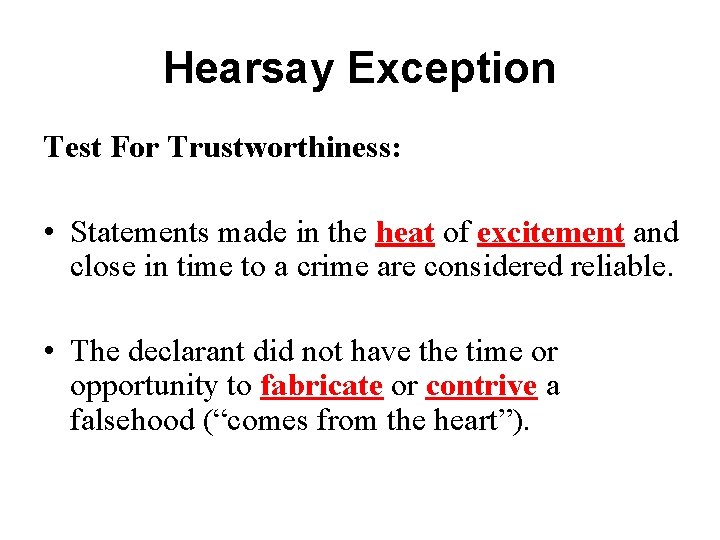 Hearsay Exception

Test For Trustworthiness:

• Statements made in the heat of excitement and close in time to a crime are considered reliable.

• The declarant did not have the time or opportunity to fabricate or contrive a falsehood ("comes from the heart").